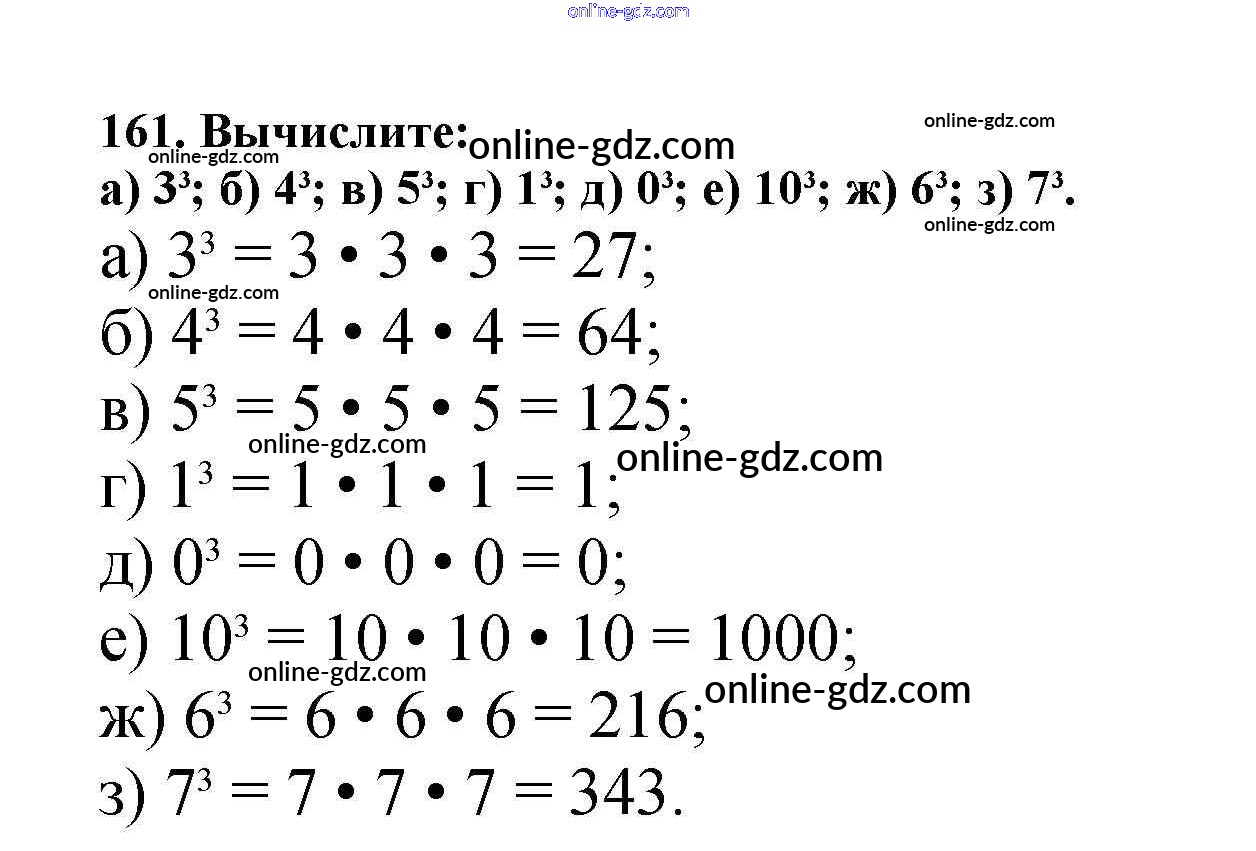 online-gdz.com

161. Вычислите: online-gdz.com online-gdz.com
online-gdz.com
а) $3^3$; б) $4^3$; в) $5^3$; г) $1^3$; д) $0^3$; е) $10^3$; ж) $6^3$; з) $7^3$.
online-gdz.com
а) $3^3 = 3 \cdot 3 \cdot 3 = 27$;
online-gdz.com
б) $4^3 = 4 \cdot 4 \cdot 4 = 64$;
в) $5^3 = 5 \cdot 5 \cdot 5 = 125$;
online-gdz.com online-gdz.com
г) $1^3 = 1 \cdot 1 \cdot 1 = 1$;
д) $0^3 = 0 \cdot 0 \cdot 0 = 0$;
е) $10^3 = 10 \cdot 10 \cdot 10 = 1000$;
online-gdz.com online-gdz.com
ж) $6^3 = 6 \cdot 6 \cdot 6 = 216$;
з) $7^3 = 7 \cdot 7 \cdot 7 = 343$.